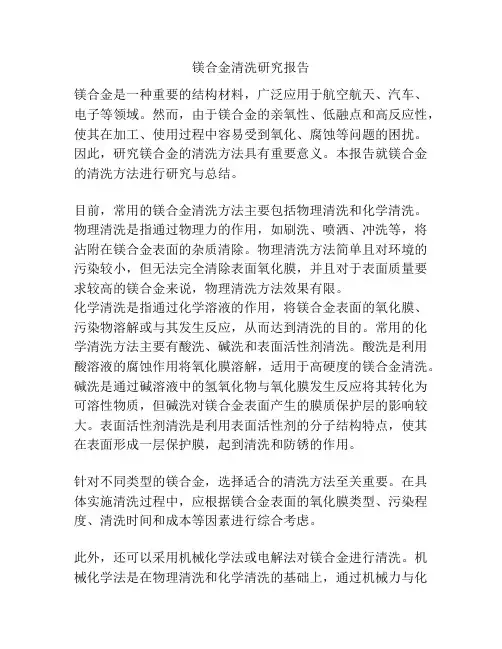 镁合金清洗研究报告

镁合金是一种重要的结构材料，广泛应用于航空航天、汽车、电子等领域。然而，由于镁合金的亲氧性、低融点和高反应性，使其在加工、使用过程中容易受到氧化、腐蚀等问题的困扰。因此，研究镁合金的清洗方法具有重要意义。本报告就镁合金的清洗方法进行研究与总结。

目前，常用的镁合金清洗方法主要包括物理清洗和化学清洗。物理清洗是指通过物理力的作用，如刷洗、喷洒、冲洗等，将沾附在镁合金表面的杂质清除。物理清洗方法简单且对环境的污染较小，但无法完全清除表面氧化膜，并且对于表面质量要求较高的镁合金来说，物理清洗方法效果有限。
化学清洗是指通过化学溶液的作用，将镁合金表面的氧化膜、污染物溶解或与其发生反应，从而达到清洗的目的。常用的化学清洗方法主要有酸洗、碱洗和表面活性剂清洗。酸洗是利用酸溶液的腐蚀作用将氧化膜溶解，适用于高硬度的镁合金清洗。碱洗是通过碱溶液中的氢氧化物与氧化膜发生反应将其转化为可溶性物质，但碱洗对镁合金表面产生的膜质保护层的影响较大。表面活性剂清洗是利用表面活性剂的分子结构特点，使其在表面形成一层保护膜，起到清洗和防锈的作用。

针对不同类型的镁合金，选择适合的清洗方法至关重要。在具体实施清洗过程中，应根据镁合金表面的氧化膜类型、污染程度、清洗时间和成本等因素进行综合考虑。

此外，还可以采用机械化学法或电解法对镁合金进行清洗。机械化学法是在物理清洗和化学清洗的基础上，通过机械力与化